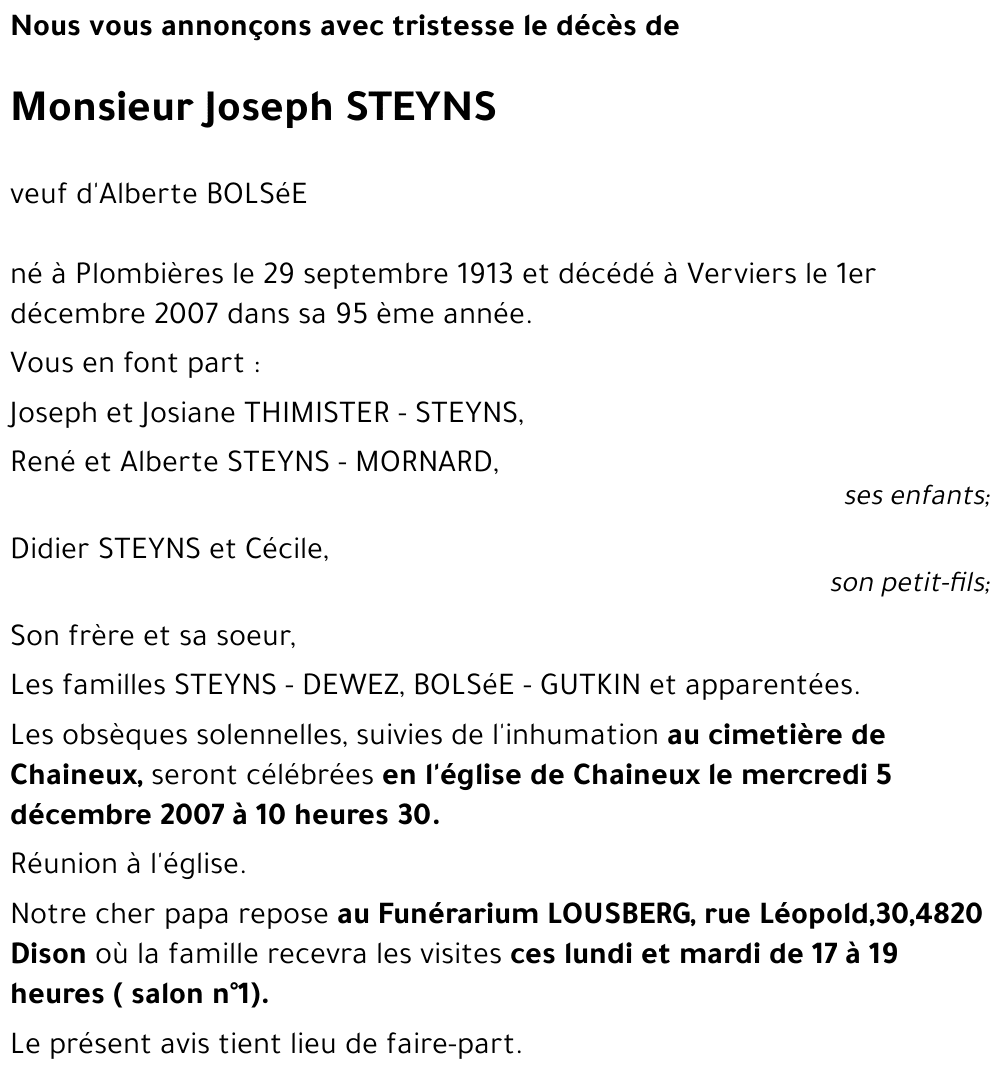 Nous vous annonçons avec tristesse le décès de

Monsieur Joseph STEYNS

veuf d'Alberte BOLSéE

né à Plombières le 29 septembre 1913 et décédé à Verviers le 1er décembre 2007 dans sa 95 ème année.

Vous en font part :

Joseph et Josiane THIMISTER - STEYNS,

René et Alberte STEYNS - MORNARD,

ses enfants;

Didier STEYNS et Cécile,

son petit-fils;

Son frère et sa soeur,

Les familles STEYNS - DEWEZ, BOLSéE - GUTKIN et apparentées.

Les obsèques solennelles, suivies de l'inhumation au cimetière de Chaineux, seront célébrées en l'église de Chaineux le mercredi 5 décembre 2007 à 10 heures 30.

Réunion à l'église.

Notre cher papa repose au Funérarium LOUSBERG, rue Léopold,30,4820 Dison où la famille recevra les visites ces lundi et mardi de 17 à 19 heures ( salon n°1).

Le présent avis tient lieu de faire-part.